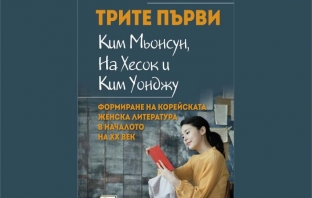 ТРИТЕ ПЪРВИ

Ким Мьонсун, На Хесок и Ким Уонджу

ФОРМИРАНЕ НА КОРЕЙСКАТА ЖЕНСКА ЛИТЕРАТУРА В НАЧАЛОТО НА XX ВЕК